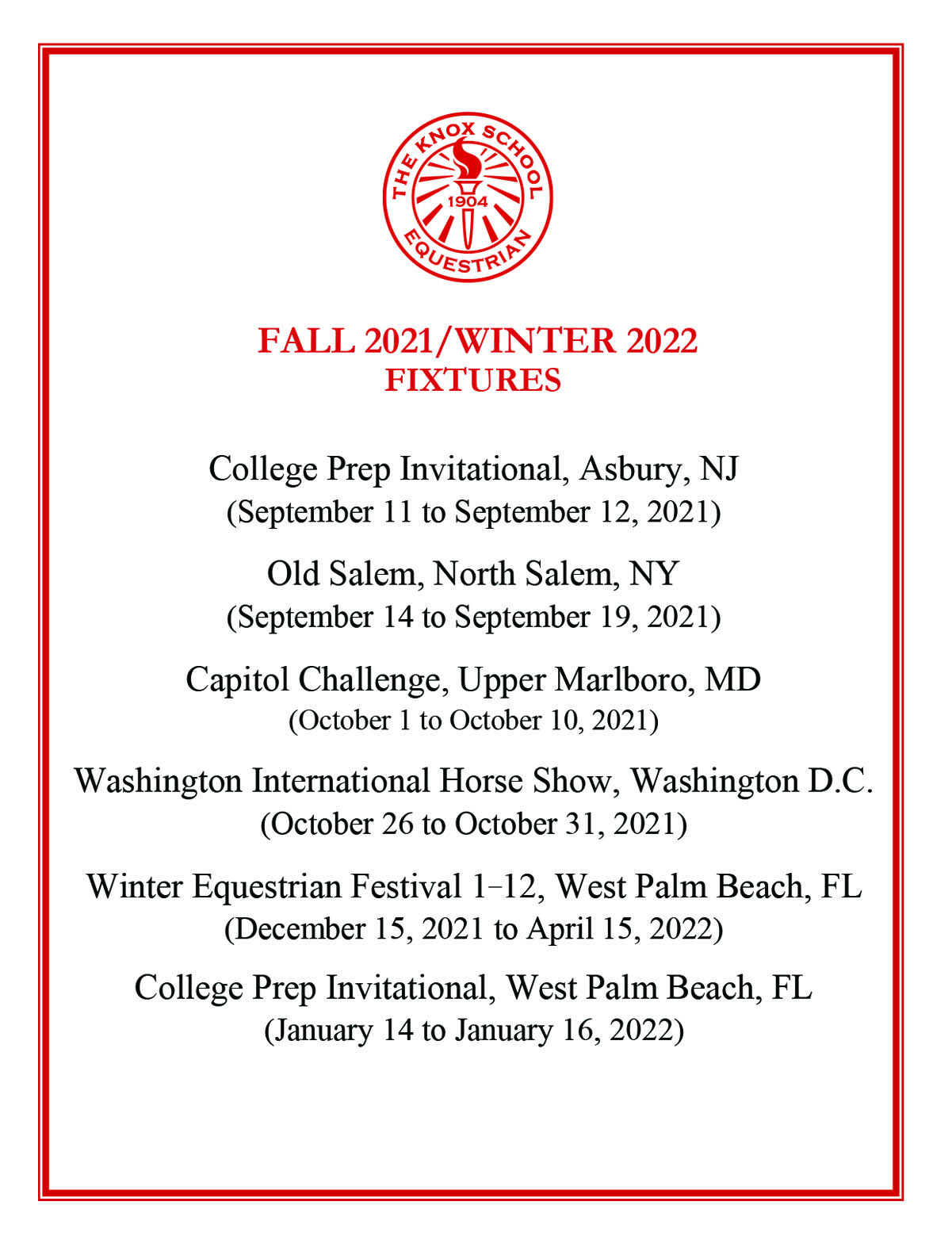 THE KNOX SCHOOL
1904
EQUESTRIAN

FALL 2021/WINTER 2022
FIXTURES

College Prep Invitational, Asbury, NJ
(September 11 to September 12, 2021)

Old Salem, North Salem, NY
(September 14 to September 19, 2021)

Capitol Challenge, Upper Marlboro, MD
(October 1 to October 10, 2021)

Washington International Horse Show, Washington D.C.
(October 26 to October 31, 2021)

Winter Equestrian Festival 1–12, West Palm Beach, FL
(December 15, 2021 to April 15, 2022)

College Prep Invitational, West Palm Beach, FL
(January 14 to January 16, 2022)